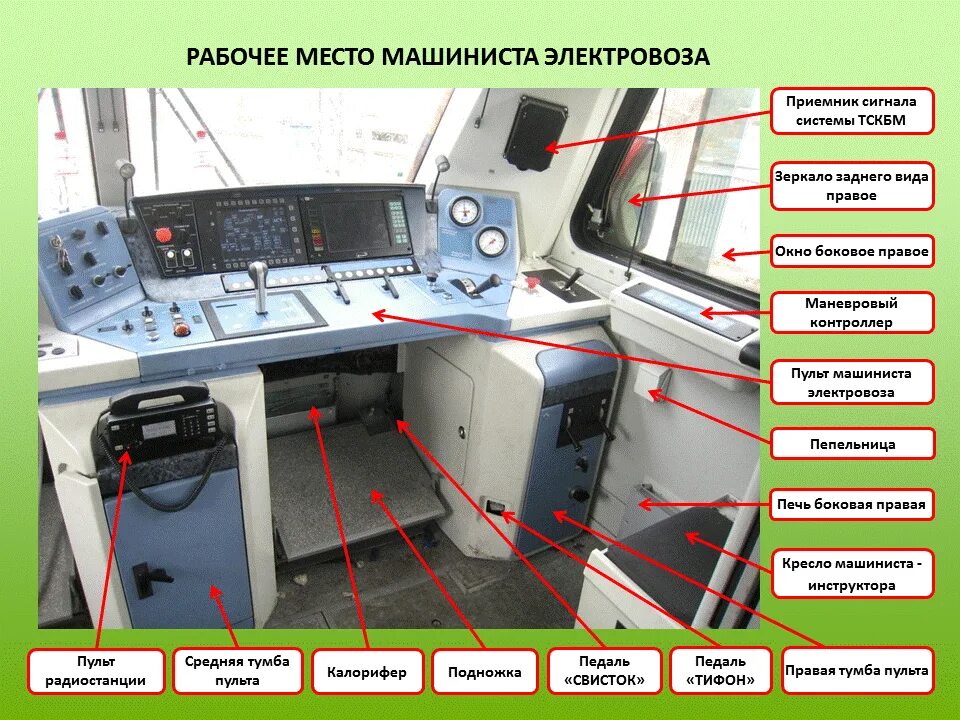 РАБОЧЕЕ МЕСТО МАШИНИСТА ЭЛЕКТРОВОЗА

Приемник сигнала системы ТСКБМ

Зеркало заднего вида правое

Окно боковое правое

Маневровый контроллер

Пульт машиниста электровоза

Пепельница

Печь боковая правая

Кресло машиниста - инструктора

Пульт радиостанции

Средняя тумба пульта

Калорифер

Подножка

Педаль «СВИСТОК»

Педаль «ТИФОН»

Правая тумба пульта